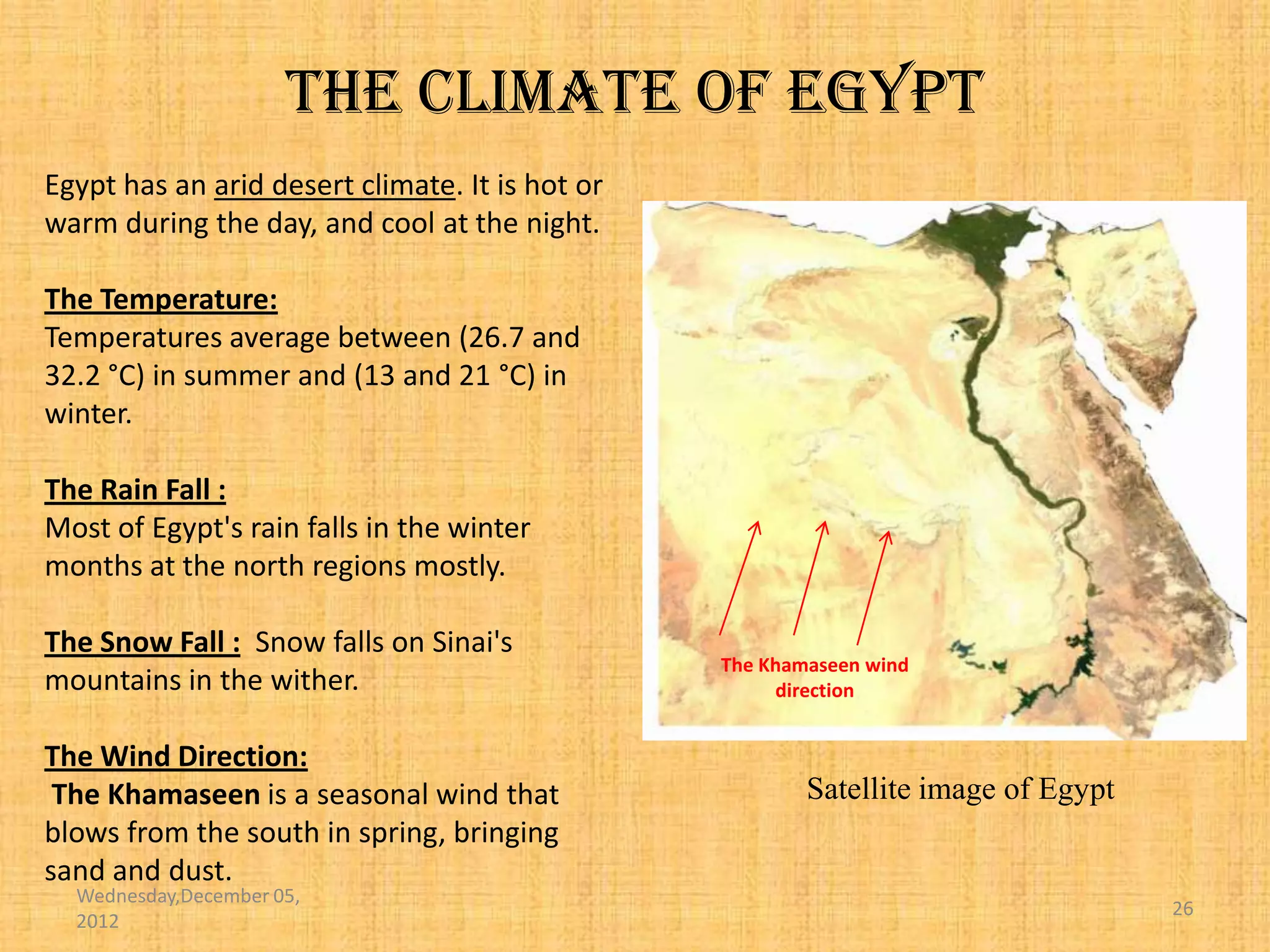 THE CLIMATE OF EGYPT

Egypt has an arid desert climate. It is hot or warm during the day, and cool at the night.

The Temperature:
Temperatures average between (26.7 and 32.2 °C) in summer and (13 and 21 °C) in winter.

The Rain Fall :
Most of Egypt's rain falls in the winter months at the north regions mostly.

The Snow Fall : Snow falls on Sinai's mountains in the wither.

The Wind Direction:
The Khamaseen is a seasonal wind that blows from the south in spring, bringing sand and dust.

The Khamaseen wind direction

Satellite image of Egypt

Wednesday,December 05, 2012

26